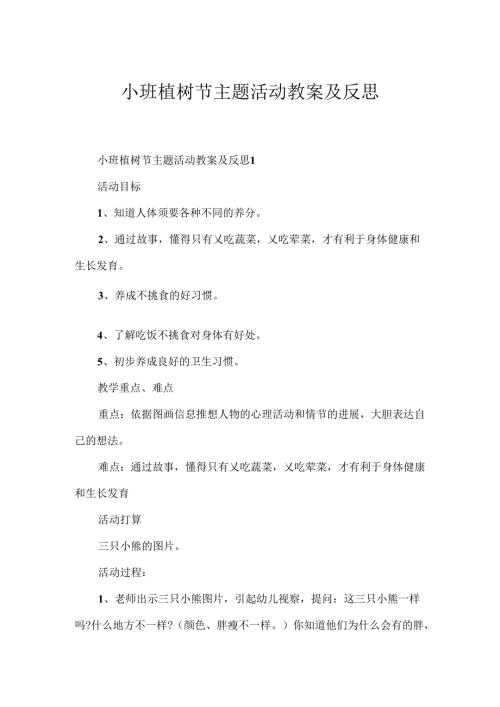 小班植树节主题活动教案及反思

小班植树节主题活动教案及反思1

活动目标

1、知道人体须要各种不同的养分。

2、通过故事，懂得只有又吃蔬菜，又吃荤菜，才有利于身体健康和生长发育。

3、养成不挑食的好习惯。

4、了解吃饭不挑食对身体有好处。

5、初步养成良好的卫生习惯。

教学重点、难点

重点：依据图画信息推想人物的心理活动和情节的进展，大胆表达自己的想法。

难点：通过故事，懂得只有又吃蔬菜，又吃荤菜，才有利于身体健康和生长发育

活动打算

三只小熊的图片。

活动过程：

1、老师出示三只小熊图片，引起幼儿视察，提问：这三只小熊一样吗?什么地方不一样?（颜色、胖瘦不一样。）你知道他们为什么会有的胖，